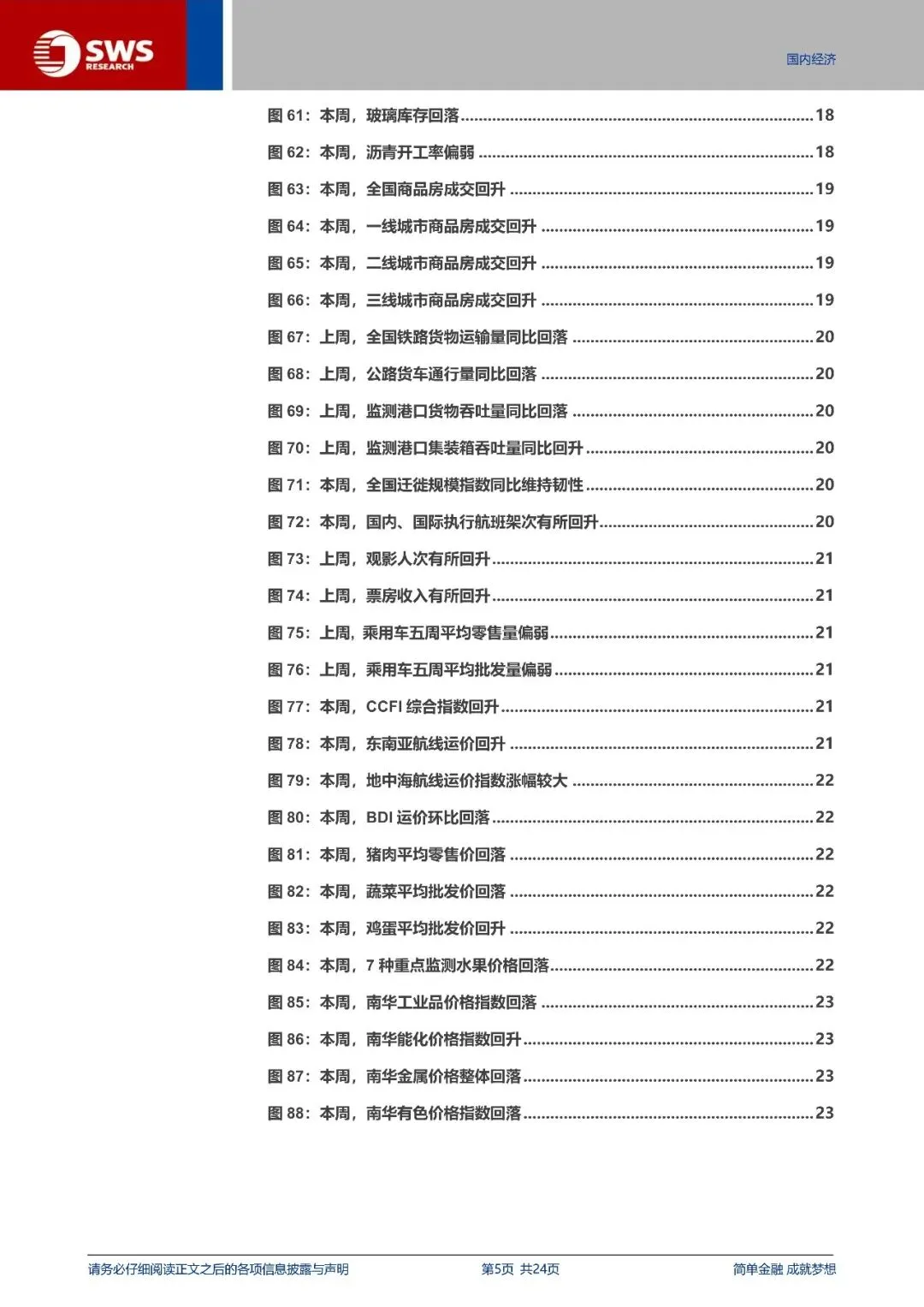 SWS RESEARCH

国内经济

图 61：本周，玻璃库存回落......18
图 62：本周，沥青开工率偏弱......18
图 63：本周，全国商品房成交回升......19
图 64：本周，一线城市商品房成交回升......19
图 65：本周，二线城市商品房成交回升......19
图 66：本周，三线城市商品房成交回升......19
图 67：上周，全国铁路货物运输量同比回落......20
图 68：上周，公路货车通行量同比回落......20
图 69：上周，监测港口货物吞吐量同比回落......20
图 70：上周，监测港口集装箱吞吐量同比回升......20
图 71：本周，全国迁徙规模指数同比维持韧性......20
图 72：本周，国内、国际执行航班架次有所回升......20
图 73：上周，观影人次有所回升......21
图 74：上周，票房收入有所回升......21
图 75：上周，乘用车五周平均零售量偏弱......21
图 76：上周，乘用车五周平均批发量偏弱......21
图 77：本周，CCFI 综合指数回升......21
图 78：本周，东南亚航线运价回升......21
图 79：本周，地中海航线运价指数涨幅较大......22
图 80：本周，BDI 运价环比回落......22
图 81：本周，猪肉平均零售价回落......22
图 82：本周，蔬菜平均批发价回落......22
图 83：本周，鸡蛋平均批发价回升......22
图 84：本周，7 种重点监测水果价格回落......22
图 85：本周，南华工业品价格指数回落......23
图 86：本周，南华能化价格指数回升......23
图 87：本周，南华金属价格整体回落......23
图 88：本周，南华有色价格指数回落......23

请务必仔细阅读正文之后的各项信息披露与声明　第5页 共24页　简单金融 成就梦想